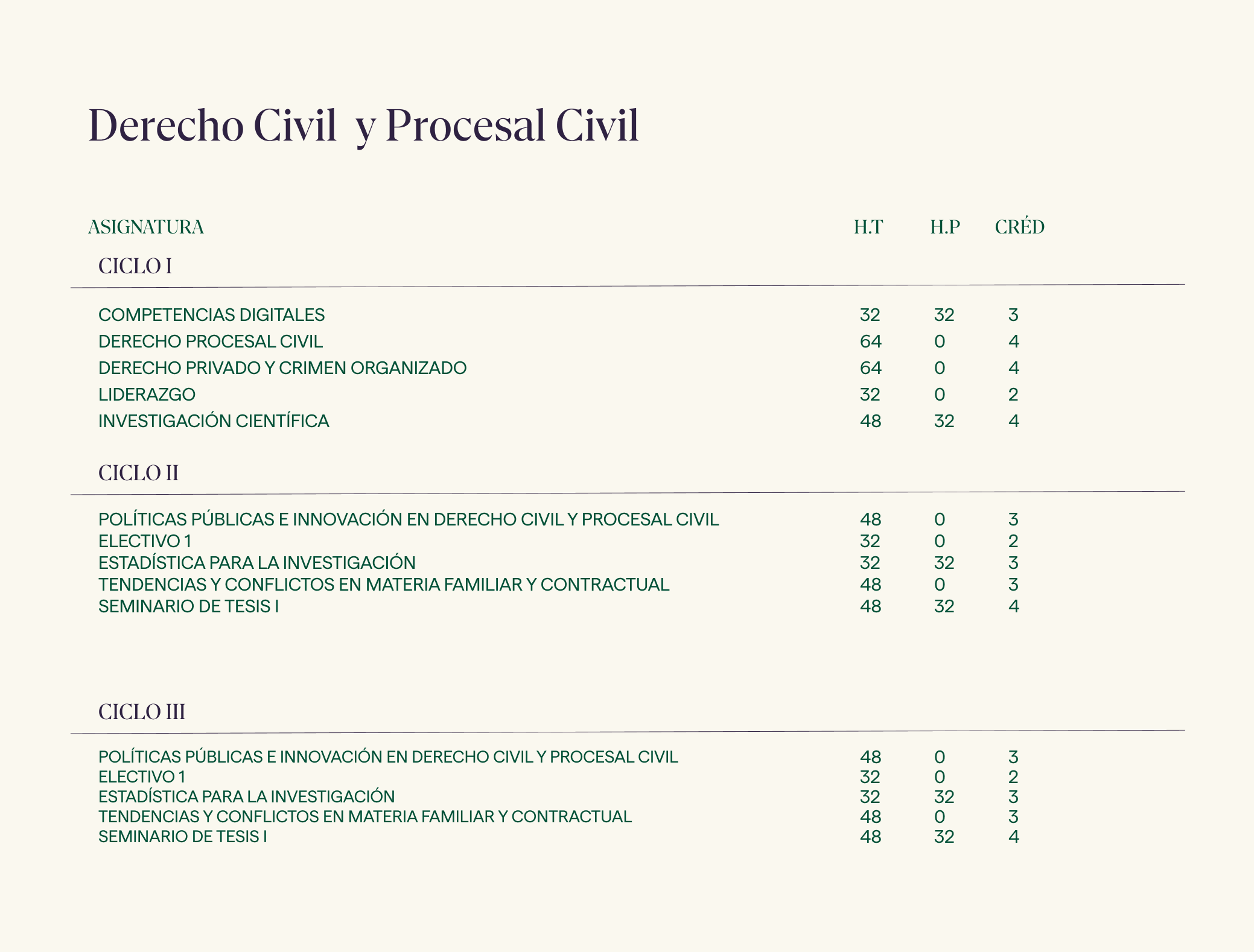 Derecho Civil y Procesal Civil

| ASIGNATURA | H.T | H.P | CRÉD |
|---|---|---|---|
| CICLO I | | | |
| COMPETENCIAS DIGITALES | 32 | 32 | 3 |
| DERECHO PROCESAL CIVIL | 64 | 0 | 4 |
| DERECHO PRIVADO Y CRIMEN ORGANIZADO | 64 | 0 | 4 |
| LIDERAZGO | 32 | 0 | 2 |
| INVESTIGACIÓN CIENTÍFICA | 48 | 32 | 4 |
| CICLO II | | | |
| POLÍTICAS PÚBLICAS E INNOVACIÓN EN DERECHO CIVIL Y PROCESAL CIVIL | 48 | 0 | 3 |
| ELECTIVO 1 | 32 | 0 | 2 |
| ESTADÍSTICA PARA LA INVESTIGACIÓN | 32 | 32 | 3 |
| TENDENCIAS Y CONFLICTOS EN MATERIA FAMILIAR Y CONTRACTUAL | 48 | 0 | 3 |
| SEMINARIO DE TESIS I | 48 | 32 | 4 |
| CICLO III | | | |
| POLÍTICAS PÚBLICAS E INNOVACIÓN EN DERECHO CIVIL Y PROCESAL CIVIL | 48 | 0 | 3 |
| ELECTIVO 1 | 32 | 0 | 2 |
| ESTADÍSTICA PARA LA INVESTIGACIÓN | 32 | 32 | 3 |
| TENDENCIAS Y CONFLICTOS EN MATERIA FAMILIAR Y CONTRACTUAL | 48 | 0 | 3 |
| SEMINARIO DE TESIS I | 48 | 32 | 4 |